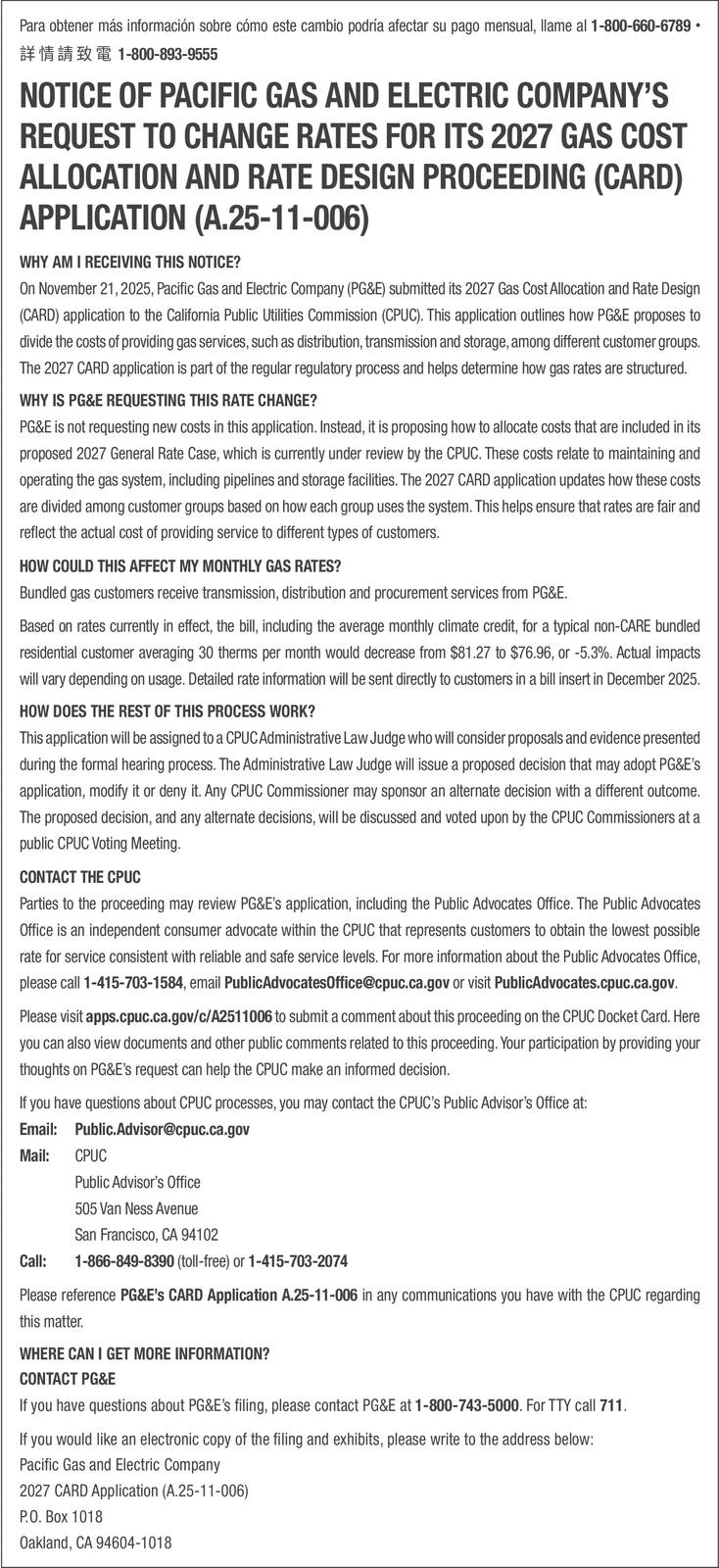 Para obtener más información sobre cómo este cambio podría afectar su pago mensual, llame al 1-800-660-6789 • 詳情請致電 1-800-893-9555

NOTICE OF PACIFIC GAS AND ELECTRIC COMPANY'S REQUEST TO CHANGE RATES FOR ITS 2027 GAS COST ALLOCATION AND RATE DESIGN PROCEEDING (CARD) APPLICATION (A.25-11-006)

WHY AM I RECEIVING THIS NOTICE?

On November 21, 2025, Pacific Gas and Electric Company (PG&E) submitted its 2027 Gas Cost Allocation and Rate Design (CARD) application to the California Public Utilities Commission (CPUC). This application outlines how PG&E proposes to divide the costs of providing gas services, such as distribution, transmission and storage, among different customer groups. The 2027 CARD application is part of the regular regulatory process and helps determine how gas rates are structured.

WHY IS PG&E REQUESTING THIS RATE CHANGE?

PG&E is not requesting new costs in this application. Instead, it is proposing how to allocate costs that are included in its proposed 2027 General Rate Case, which is currently under review by the CPUC. These costs relate to maintaining and operating the gas system, including pipelines and storage facilities. The 2027 CARD application updates how these costs are divided among customer groups based on how each group uses the system. This helps ensure that rates are fair and reflect the actual cost of providing service to different types of customers.

HOW COULD THIS AFFECT MY MONTHLY GAS RATES?

Bundled gas customers receive transmission, distribution and procurement services from PG&E.

Based on rates currently in effect, the bill, including the average monthly climate credit, for a typical non-CARE bundled residential customer averaging 30 therms per month would decrease from \$81.27 to \$76.96, or -5.3%. Actual impacts will vary depending on usage. Detailed rate information will be sent directly to customers in a bill insert in December 2025.

HOW DOES THE REST OF THIS PROCESS WORK?

This application will be assigned to a CPUC Administrative Law Judge who will consider proposals and evidence presented during the formal hearing process. The Administrative Law Judge will issue a proposed decision that may adopt PG&E's application, modify it or deny it. Any CPUC Commissioner may sponsor an alternate decision with a different outcome. The proposed decision, and any alternate decisions, will be discussed and voted upon by the CPUC Commissioners at a public CPUC Voting Meeting.

CONTACT THE CPUC

Parties to the proceeding may review PG&E's application, including the Public Advocates Office. The Public Advocates Office is an independent consumer advocate within the CPUC that represents customers to obtain the lowest possible rate for service consistent with reliable and safe service levels. For more information about the Public Advocates Office, please call 1-415-703-1584, email PublicAdvocatesOffice@cpuc.ca.gov or visit PublicAdvocates.cpuc.ca.gov.

Please visit apps.cpuc.ca.gov/c/A2511006 to submit a comment about this proceeding on the CPUC Docket Card. Here you can also view documents and other public comments related to this proceeding. Your participation by providing your thoughts on PG&E's request can help the CPUC make an informed decision.

If you have questions about CPUC processes, you may contact the CPUC's Public Advisor's Office at:

Email: Public.Advisor@cpuc.ca.gov
Mail: CPUC
Public Advisor's Office
505 Van Ness Avenue
San Francisco, CA 94102
Call: 1-866-849-8390 (toll-free) or 1-415-703-2074

Please reference PG&E's CARD Application A.25-11-006 in any communications you have with the CPUC regarding this matter.

WHERE CAN I GET MORE INFORMATION?
CONTACT PG&E

If you have questions about PG&E's filing, please contact PG&E at 1-800-743-5000. For TTY call 711.

If you would like an electronic copy of the filing and exhibits, please write to the address below:
Pacific Gas and Electric Company
2027 CARD Application (A.25-11-006)
P.O. Box 1018
Oakland, CA 94604-1018